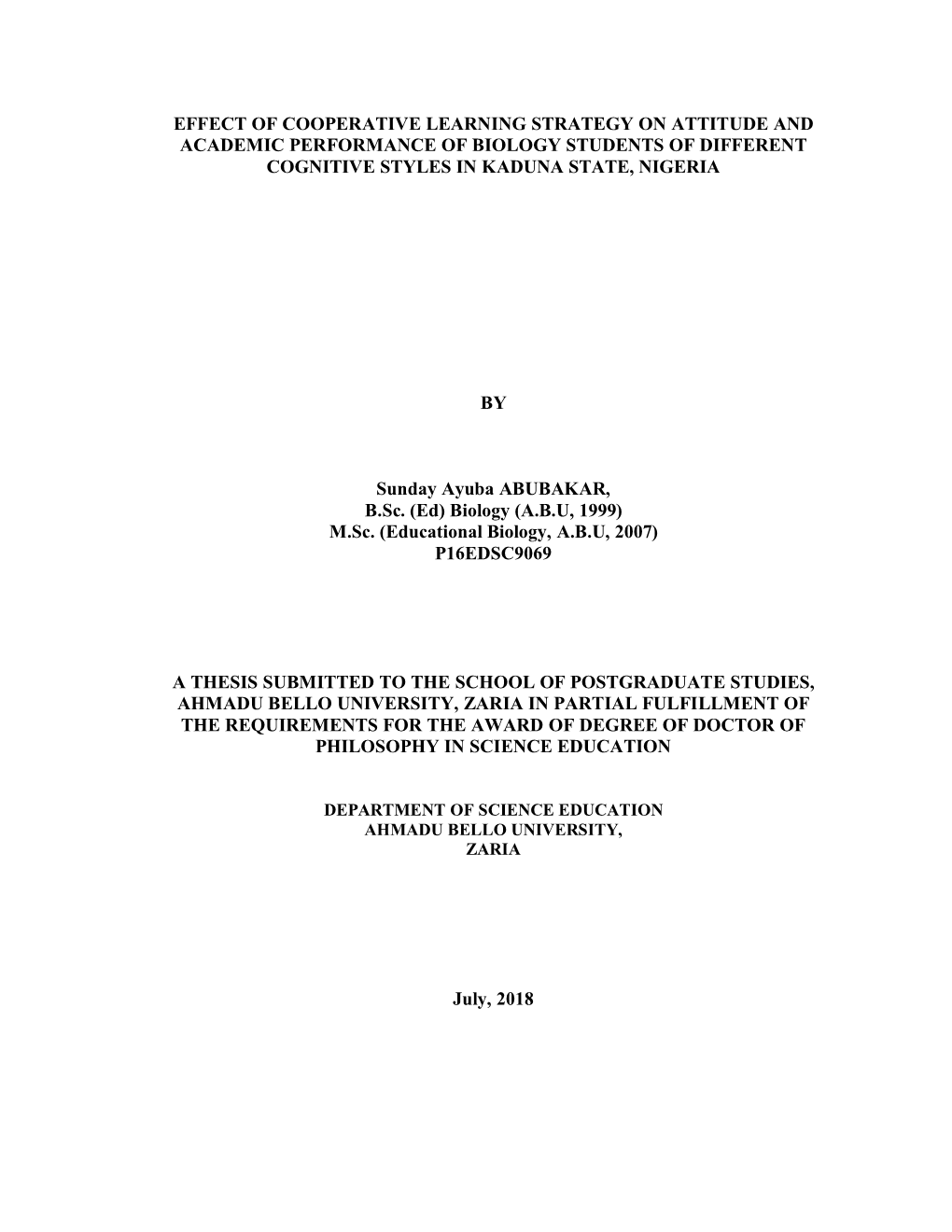 EFFECT OF COOPERATIVE LEARNING STRATEGY ON ATTITUDE AND ACADEMIC PERFORMANCE OF BIOLOGY STUDENTS OF DIFFERENT COGNITIVE STYLES IN KADUNA STATE, NIGERIA

BY

Sunday Ayuba ABUBAKAR,
B.Sc. (Ed) Biology (A.B.U, 1999)
M.Sc. (Educational Biology, A.B.U, 2007)
P16EDSC9069

A THESIS SUBMITTED TO THE SCHOOL OF POSTGRADUATE STUDIES, AHMADU BELLO UNIVERSITY, ZARIA IN PARTIAL FULFILLMENT OF THE REQUIREMENTS FOR THE AWARD OF DEGREE OF DOCTOR OF PHILOSOPHY IN SCIENCE EDUCATION

DEPARTMENT OF SCIENCE EDUCATION
AHMADU BELLO UNIVERSITY,
ZARIA

July, 2018